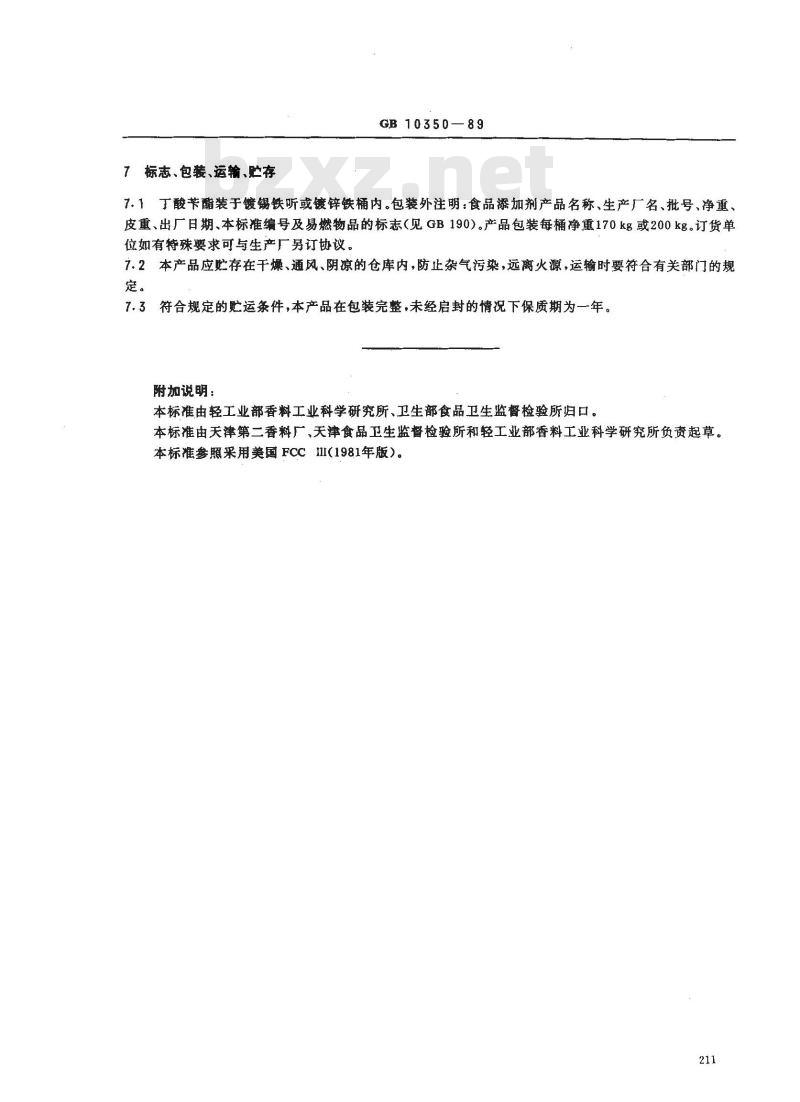 GB 10350—89

bzxz.net

7 标志、包装、运输、贮存

7.1 丁酸苄酯装于镀锡铁听或镀锌铁桶内。包装外注明：食品添加剂产品名称、生产厂名、批号、净重、皮重、出厂日期、本标准编号及易燃物品的标志（见 GB 190）。产品包装每桶净重170 kg 或200 kg。订货单位如有特殊要求可与生产厂另订协议。

7.2 本产品应贮存在干燥、通风、阴凉的仓库内，防止杂气污染，远离火源，运输时要符合有关部门的规定。

7.3 符合规定的贮运条件，本产品在包装完整，未经启封的情况下保质期为一年。

附加说明：

本标准由轻工业部香料工业科学研究所、卫生部食品卫生监督检验所归口。

本标准由天津第二香料厂、天津食品卫生监督检验所和轻工业部香料工业科学研究所负责起草。

本标准参照采用美国 FCC Ⅲ(1981年版)。

211